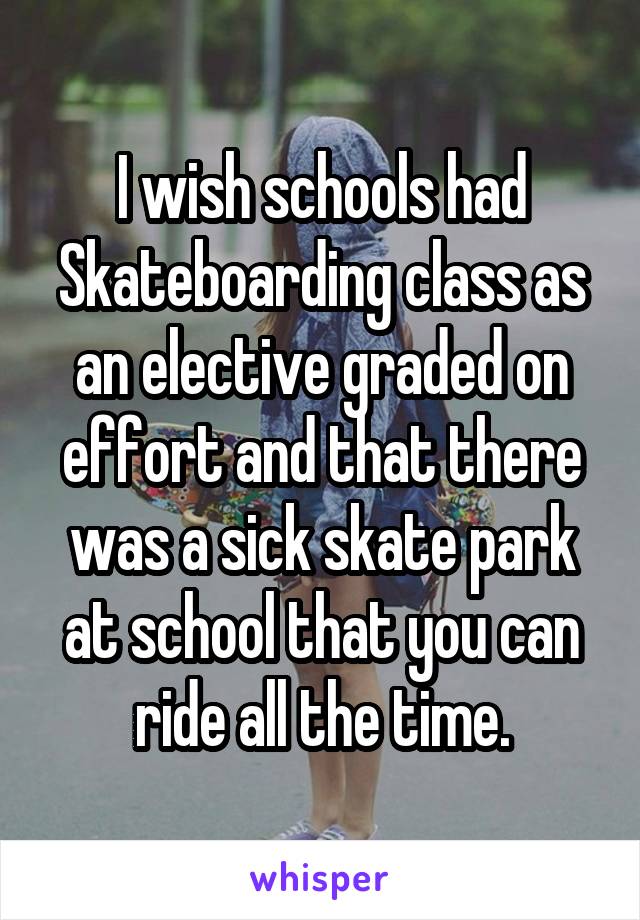 I wish schools had Skateboarding class as an elective graded on effort and that there was a sick skate park at school that you can ride all the time.

whisper